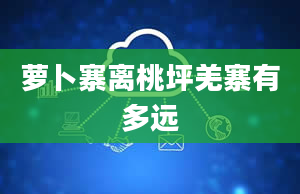 萝卜寨离桃坪羌寨有多远